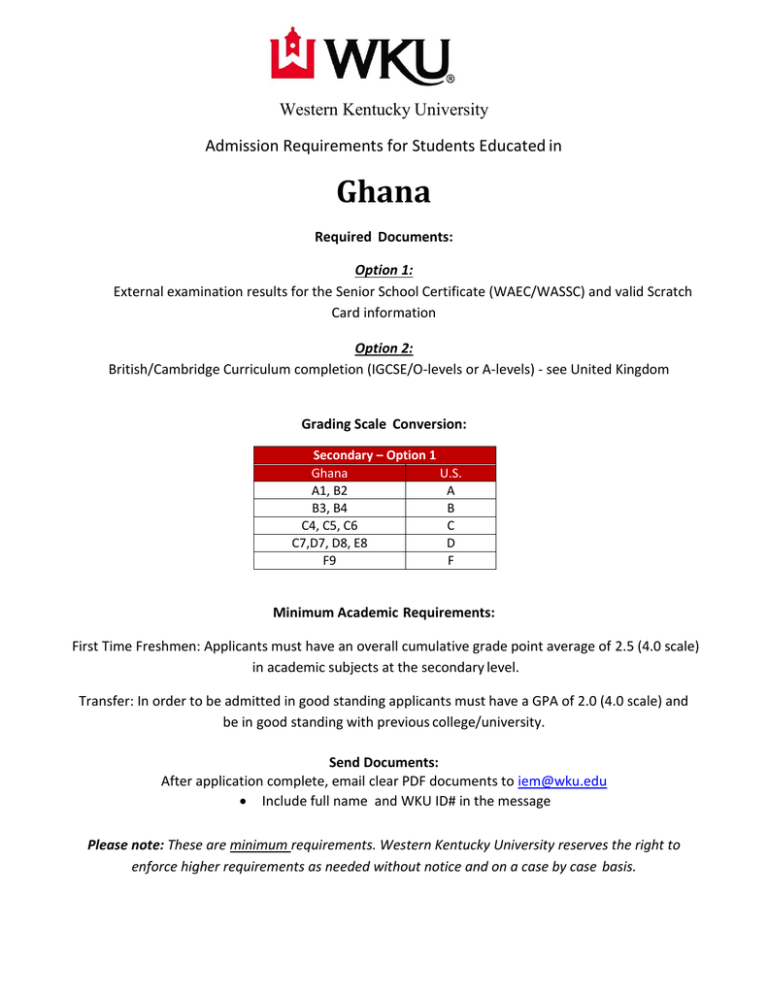 WKU®

Western Kentucky University

Admission Requirements for Students Educated in

Ghana

Required Documents:

Option 1:
External examination results for the Senior School Certificate (WAEC/WASSC) and valid Scratch Card information

Option 2:
British/Cambridge Curriculum completion (IGCSE/O-levels or A-levels) - see United Kingdom

Grading Scale Conversion:

| Secondary – Option 1 | |
|---|---|
| Ghana | U.S. |
| A1, B2 | A |
| B3, B4 | B |
| C4, C5, C6 | C |
| C7,D7, D8, E8 | D |
| F9 | F |

Minimum Academic Requirements:

First Time Freshmen: Applicants must have an overall cumulative grade point average of 2.5 (4.0 scale) in academic subjects at the secondary level.

Transfer: In order to be admitted in good standing applicants must have a GPA of 2.0 (4.0 scale) and be in good standing with previous college/university.

Send Documents:
After application complete, email clear PDF documents to iem@wku.edu
• Include full name and WKU ID# in the message

Please note: These are minimum requirements. Western Kentucky University reserves the right to enforce higher requirements as needed without notice and on a case by case basis.